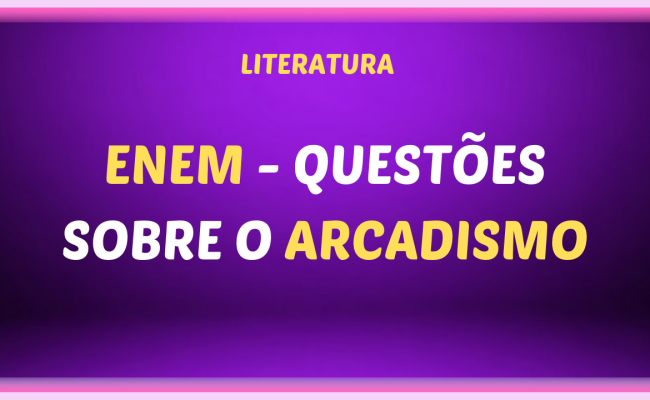 LITERATURA

ENEM - QUESTÕES SOBRE O ARCADISMO